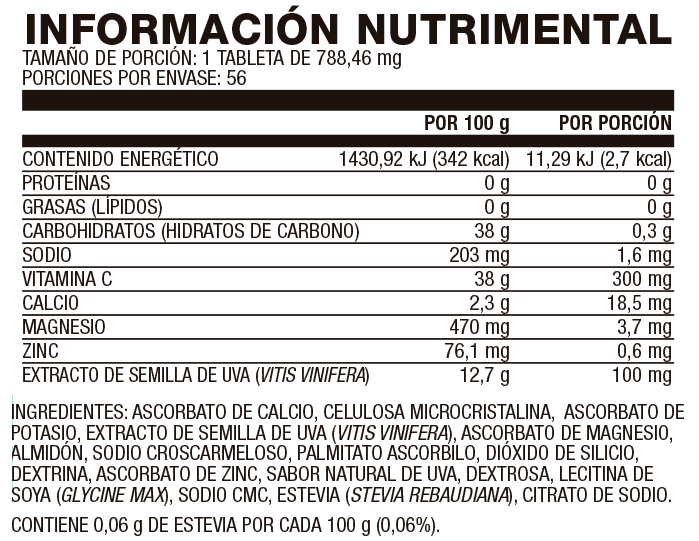 INFORMACIÓN NUTRIMENTAL
TAMAÑO DE PORCIÓN: 1 TABLETA DE 788,46 mg
PORCIONES POR ENVASE: 56

| | POR 100 g | POR PORCIÓN |
|---|---|---|
| CONTENIDO ENERGÉTICO | 1430,92 kJ (342 kcal) | 11,29 kJ (2,7 kcal) |
| PROTEÍNAS | 0 g | 0 g |
| GRASAS (LÍPIDOS) | 0 g | 0 g |
| CARBOHIDRATOS (HIDRATOS DE CARBONO) | 38 g | 0,3 g |
| SODIO | 203 mg | 1,6 mg |
| VITAMINA C | 38 g | 300 mg |
| CALCIO | 2,3 g | 18,5 mg |
| MAGNESIO | 470 mg | 3,7 mg |
| ZINC | 76,1 mg | 0,6 mg |
| EXTRACTO DE SEMILLA DE UVA (VITIS VINIFERA) | 12,7 g | 100 mg |

INGREDIENTES: ASCORBATO DE CALCIO, CELULOSA MICROCRISTALINA, ASCORBATO DE POTASIO, EXTRACTO DE SEMILLA DE UVA (VITIS VINIFERA), ASCORBATO DE MAGNESIO, ALMIDÓN, SODIO CROSCARMELOSO, PALMITATO ASCORBILO, DIÓXIDO DE SILICIO, DEXTRINA, ASCORBATO DE ZINC, SABOR NATURAL DE UVA, DEXTROSA, LECITINA DE SOYA (GLYCINE MAX), SODIO CMC, ESTEVIA (STEVIA REBAUDIANA), CITRATO DE SODIO.

CONTIENE 0,06 g DE ESTEVIA POR CADA 100 g (0,06%).